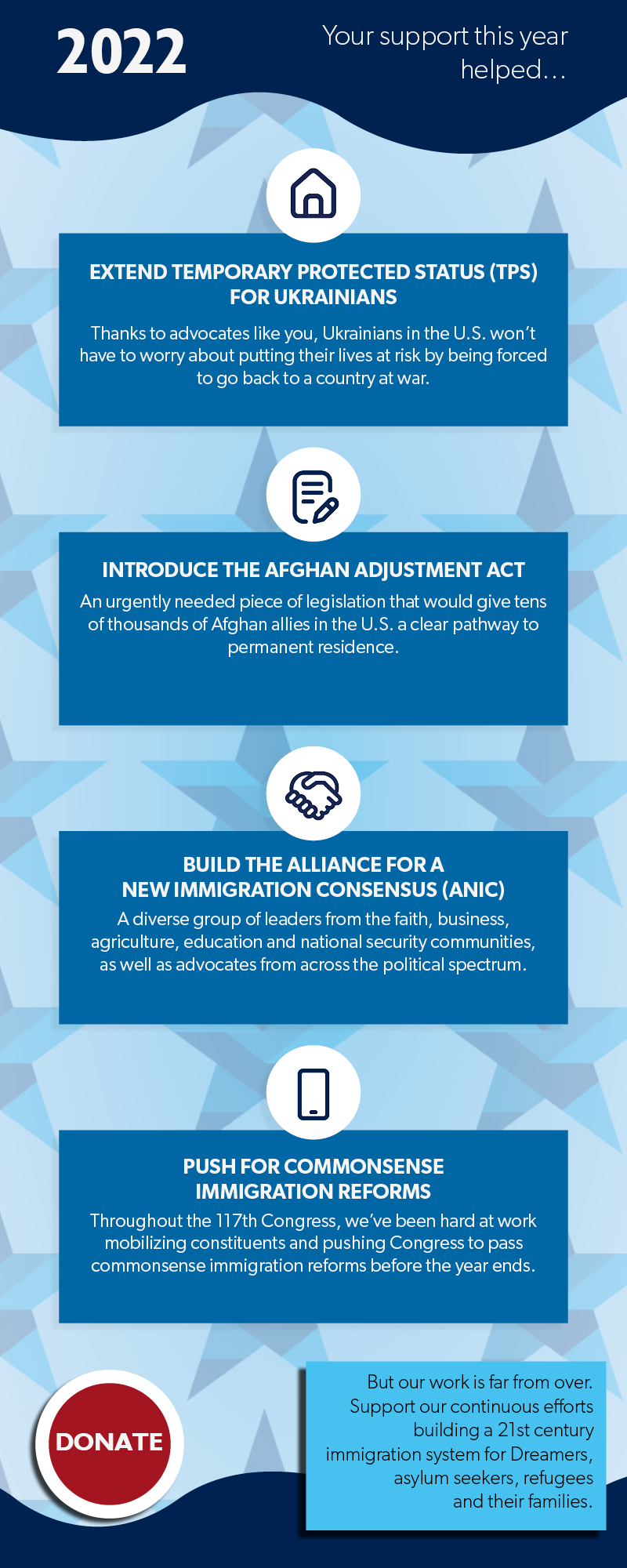 2022

Your support this year helped…

EXTEND TEMPORARY PROTECTED STATUS (TPS) FOR UKRAINIANS

Thanks to advocates like you, Ukrainians in the U.S. won't have to worry about putting their lives at risk by being forced to go back to a country at war.

INTRODUCE THE AFGHAN ADJUSTMENT ACT

An urgently needed piece of legislation that would give tens of thousands of Afghan allies in the U.S. a clear pathway to permanent residence.

BUILD THE ALLIANCE FOR A NEW IMMIGRATION CONSENSUS (ANIC)

A diverse group of leaders from the faith, business, agriculture, education and national security communities, as well as advocates from across the political spectrum.

PUSH FOR COMMONSENSE IMMIGRATION REFORMS

Throughout the 117th Congress, we've been hard at work mobilizing constituents and pushing Congress to pass commonsense immigration reforms before the year ends.

DONATE

But our work is far from over. Support our continuous efforts building a 21st century immigration system for Dreamers, asylum seekers, refugees and their families.